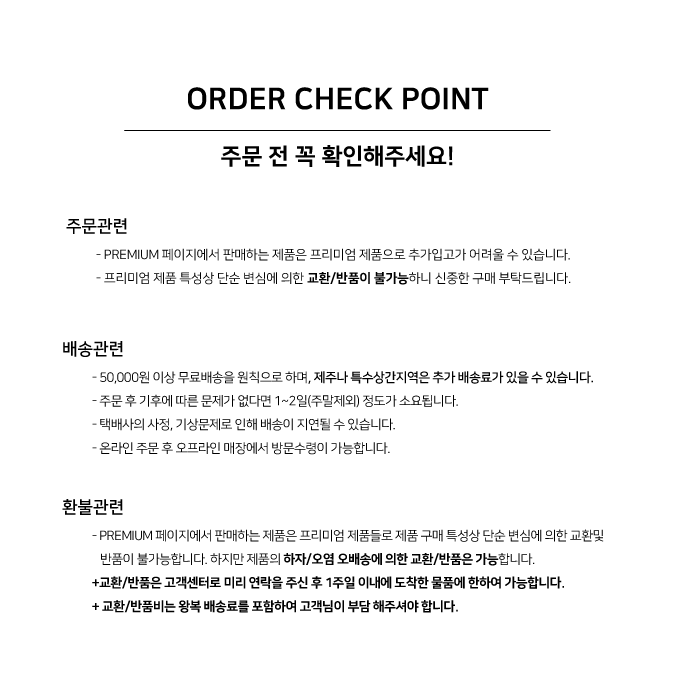 ORDER CHECK POINT

주문 전 꼭 확인해주세요!

주문관련

- PREMIUM 페이지에서 판매하는 제품은 프리미엄 제품으로 추가입고가 어려울 수 있습니다.
- 프리미엄 제품 특성상 단순 변심에 의한 교환/반품이 불가능하니 신중한 구매 부탁드립니다.

배송관련

- 50,000원 이상 무료배송을 원칙으로 하며, 제주나 특수상간지역은 추가 배송료가 있을 수 있습니다.
- 주문 후 기후에 따른 문제가 없다면 1~2일(주말제외) 정도가 소요됩니다.
- 택배사의 사정, 기상문제로 인해 배송이 지연될 수 있습니다.
- 온라인 주문 후 오프라인 매장에서 방문수령이 가능합니다.

환불관련

- PREMIUM 페이지에서 판매하는 제품은 프리미엄 제품들로 제품 구매 특성상 단순 변심에 의한 교환및 반품이 불가능합니다. 하지만 제품의 하자/오염 오배송에 의한 교환/반품은 가능합니다.
+교환/반품은 고객센터로 미리 연락을 주신 후 1주일 이내에 도착한 물품에 한하여 가능합니다.
+ 교환/반품비는 왕복 배송료를 포함하여 고객님이 부담 해주셔야 합니다.